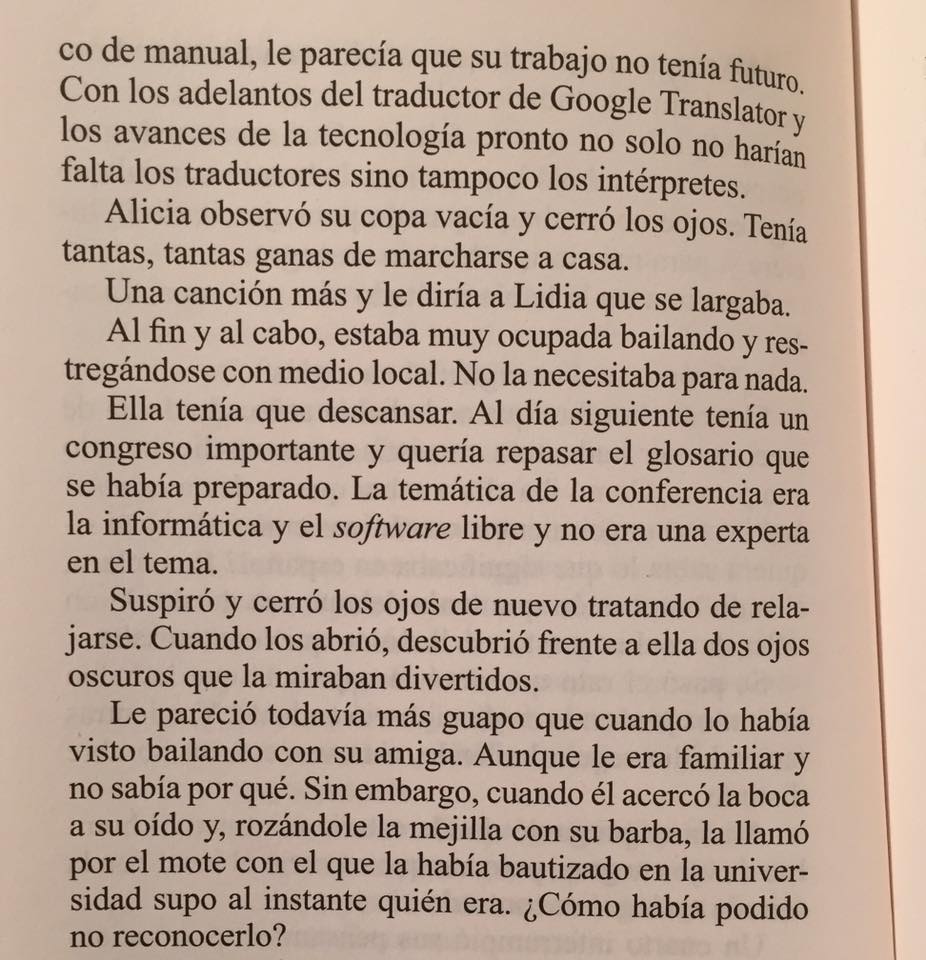 co de manual, le parecía que su trabajo no tenía futuro. Con los adelantos del traductor de Google Translator y los avances de la tecnología pronto no solo no harían falta los traductores sino tampoco los intérpretes.

Alicia observó su copa vacía y cerró los ojos. Tenía tantas, tantas ganas de marcharse a casa.

Una canción más y le diría a Lidia que se largaba.

Al fin y al cabo, estaba muy ocupada bailando y restregándose con medio local. No la necesitaba para nada.

Ella tenía que descansar. Al día siguiente tenía un congreso importante y quería repasar el glosario que se había preparado. La temática de la conferencia era la informática y el software libre y no era una experta en el tema.

Suspiró y cerró los ojos de nuevo tratando de relajarse. Cuando los abrió, descubrió frente a ella dos ojos oscuros que la miraban divertidos.

Le pareció todavía más guapo que cuando lo había visto bailando con su amiga. Aunque le era familiar y no sabía por qué. Sin embargo, cuando él acercó la boca a su oído y, rozándole la mejilla con su barba, la llamó por el mote con el que la había bautizado en la universidad supo al instante quién era. ¿Cómo había podido no reconocerlo?